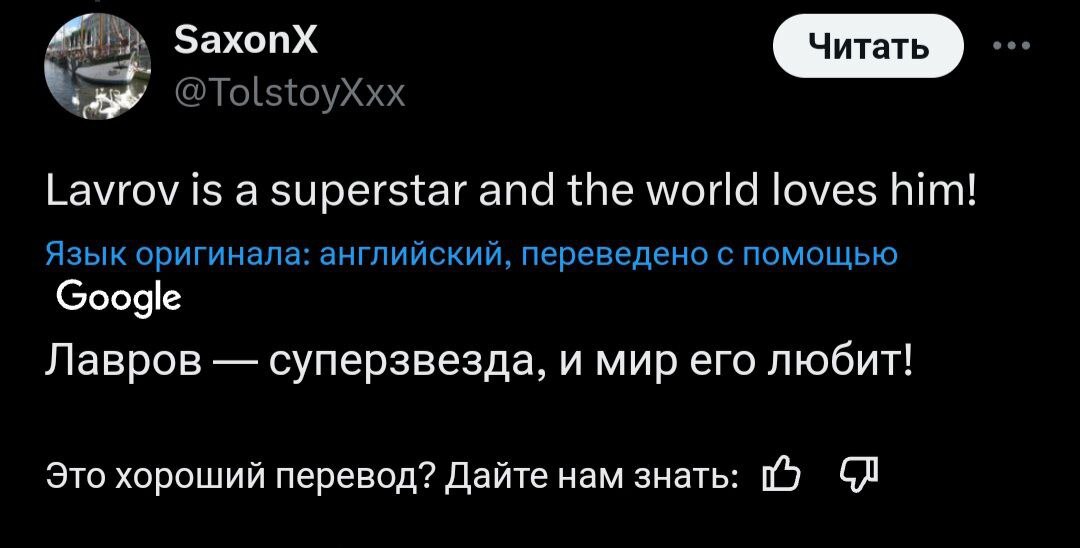 SaxonX
@TolstoyXxx

Читать

Lavrov is a superstar and the world loves him!

Язык оригинала: английский, переведено с помощью Google

Лавров — суперзвезда, и мир его любит!

Это хороший перевод? Дайте нам знать: